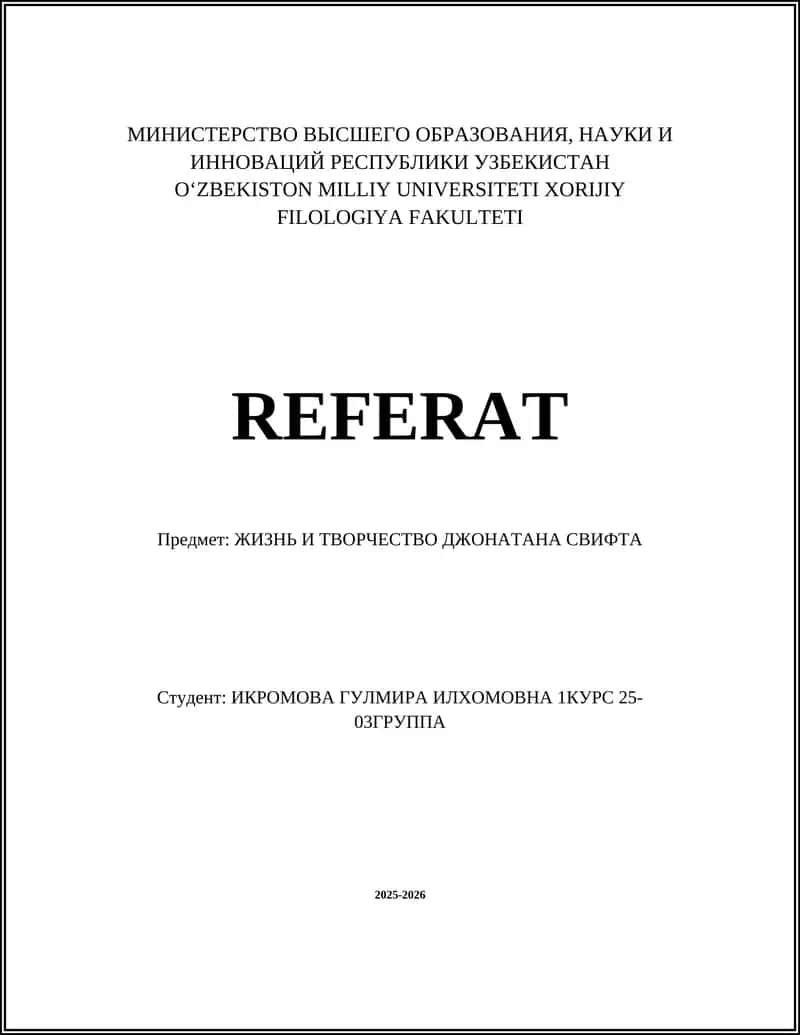 МИНИСТЕРСТВО ВЫСШЕГО ОБРАЗОВАНИЯ, НАУКИ И ИННОВАЦИЙ РЕСПУБЛИКИ УЗБЕКИСТАН O‘ZBEKISTON MILLIY UNIVERSITETI XORIJIY FILOLOGIYA FAKULTETI

REFERAT

Предмет: ЖИЗНЬ И ТВОРЧЕСТВО ДЖОНАТАНА СВИФТА

Студент: ИКРОМОВА ГУЛМИРА ИЛХОМОВНА 1КУРС 25-03ГРУППА

2025-2026